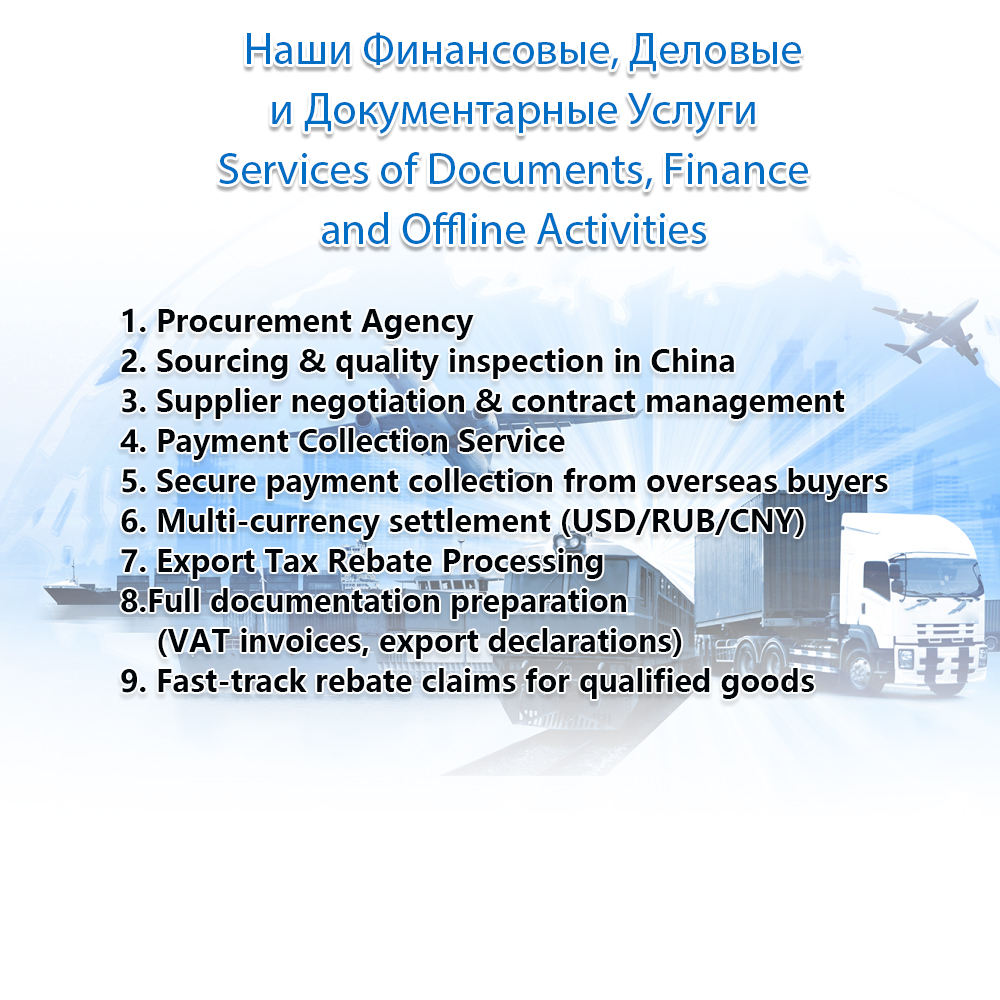 Наши Финансовые, Деловые и Документарные Услуги
Services of Documents, Finance and Offline Activities

1. Procurement Agency
2. Sourcing & quality inspection in China
3. Supplier negotiation & contract management
4. Payment Collection Service
5. Secure payment collection from overseas buyers
6. Multi-currency settlement (USD/RUB/CNY)
7. Export Tax Rebate Processing
8.Full documentation preparation (VAT invoices, export declarations)
9. Fast-track rebate claims for qualified goods